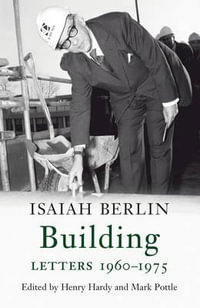 ISAIAH BERLIN

Building

LETTERS 1960–1975

Edited by Henry Hardy and Mark Pottle